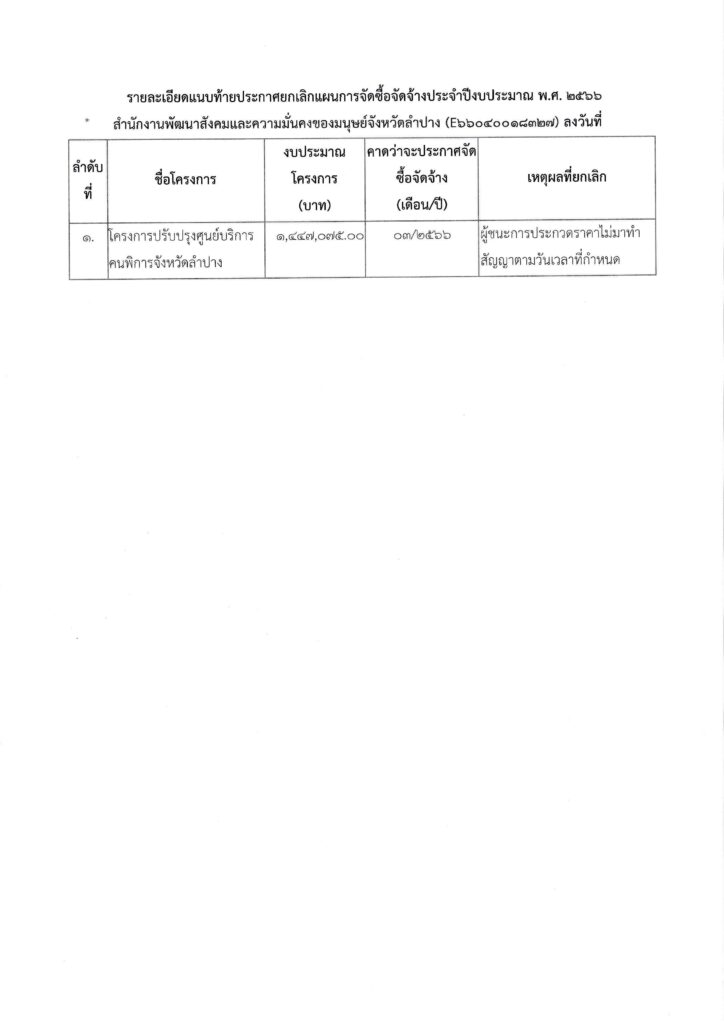 รายละเอียดแนบท้ายประกาศยกเลิกแผนการจัดซื้อจัดจ้างประจำปีงบประมาณ พ.ศ. ๒๕๖๖
สำนักงานพัฒนาสังคมและความมั่นคงของมนุษย์จังหวัดลำปาง (E๖๖๐๔๐๐๑๘๓๒๗) ลงวันที่

| ลำดับที่ | ชื่อโครงการ | งบประมาณโครงการ (บาท) | คาดว่าจะประกาศจัดซื้อจัดจ้าง (เดือน/ปี) | เหตุผลที่ยกเลิก |
|---|---|---|---|---|
| ๑. | โครงการปรับปรุงศูนย์บริการคนพิการจังหวัดลำปาง | ๑,๔๔๗,๐๗๕.๐๐ | ๐๓/๒๕๖๖ | ผู้ชนะการประกวดราคาไม่มาทำสัญญาตามวันเวลาที่กำหนด |